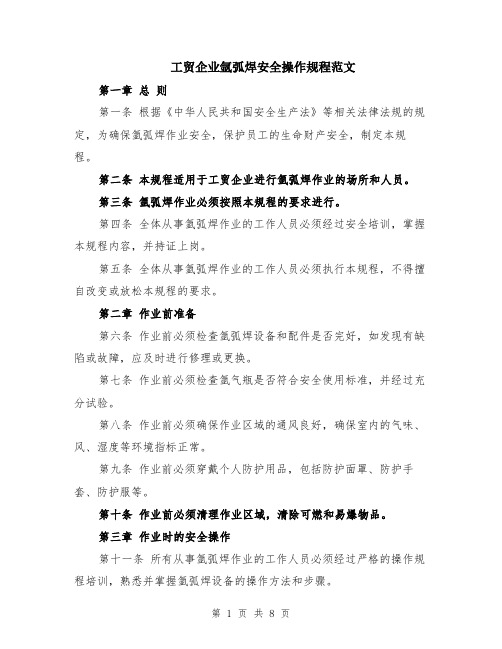 工贸企业氩弧焊安全操作规程范文

第一章 总 则

第一条 根据《中华人民共和国安全生产法》等相关法律法规的规定，为确保氩弧焊作业安全，保护员工的生命财产安全，制定本规程。

第二条 本规程适用于工贸企业进行氩弧焊作业的场所和人员。

第三条 氩弧焊作业必须按照本规程的要求进行。

第四条 全体从事氩弧焊作业的工作人员必须经过安全培训，掌握本规程内容，并持证上岗。

第五条 全体从事氩弧焊作业的工作人员必须执行本规程，不得擅自改变或放松本规程的要求。

第二章 作业前准备

第六条 作业前必须检查氩弧焊设备和配件是否完好，如发现有缺陷或故障，应及时进行修理或更换。

第七条 作业前必须检查氩气瓶是否符合安全使用标准，并经过充分试验。

第八条 作业前必须确保作业区域的通风良好，确保室内的气味、风、湿度等环境指标正常。

第九条 作业前必须穿戴个人防护用品，包括防护面罩、防护手套、防护服等。

第十条 作业前必须清理作业区域，清除可燃和易爆物品。

第三章 作业时的安全操作

第十一条 所有从事氩弧焊作业的工作人员必须经过严格的操作规程培训，熟悉并掌握氩弧焊设备的操作方法和步骤。

第 1 页 共 8 页